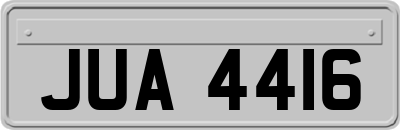 JUA 4416